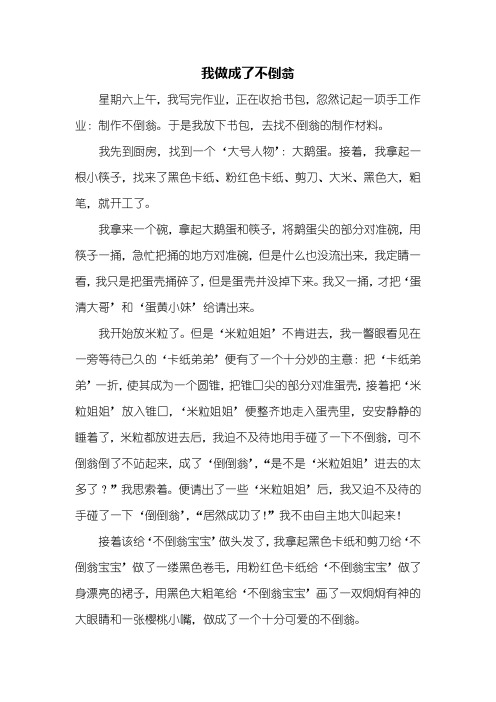 我做成了不倒翁

星期六上午，我写完作业，正在收拾书包，忽然记起一项手工作业：制作不倒翁。于是我放下书包，去找不倒翁的制作材料。

我先到厨房，找到一个‘大号人物’：大鹅蛋。接着，我拿起一根小筷子，找来了黑色卡纸、粉红色卡纸、剪刀、大米、黑色大，粗笔，就开工了。

我拿来一个碗，拿起大鹅蛋和筷子，将鹅蛋尖的部分对准碗，用筷子一捅，急忙把捅的地方对准碗，但是什么也没流出来，我定睛一看，我只是把蛋壳捅碎了，但是蛋壳并没掉下来。我又一捅，才把‘蛋清大哥’和‘蛋黄小妹’给请出来。

我开始放米粒了。但是‘米粒姐姐’不肯进去，我一瞥眼看见在一旁等待已久的‘卡纸弟弟’便有了一个十分妙的主意：把‘卡纸弟弟’一折，使其成为一个圆锥，把锥口尖的部分对准蛋壳，接着把‘米粒姐姐’放入锥口，‘米粒姐姐’便整齐地走入蛋壳里，安安静静的睡着了，米粒都放进去后，我迫不及待地用手碰了一下不倒翁，可不倒翁倒了不站起来，成了‘倒倒翁’，“是不是‘米粒姐姐’进去的太多了？”我思索着。便请出了一些‘米粒姐姐’后，我又迫不及待的手碰了一下‘倒倒翁’，“居然成功了！”我不由自主地大叫起来！

接着该给‘不倒翁宝宝’做头发了，我拿起黑色卡纸和剪刀给‘不倒翁宝宝’做了一缕黑色卷毛，用粉红色卡纸给‘不倒翁宝宝’做了身漂亮的裙子，用黑色大粗笔给‘不倒翁宝宝’画了一双炯炯有神的大眼睛和一张樱桃小嘴，做成了一个十分可爱的不倒翁。